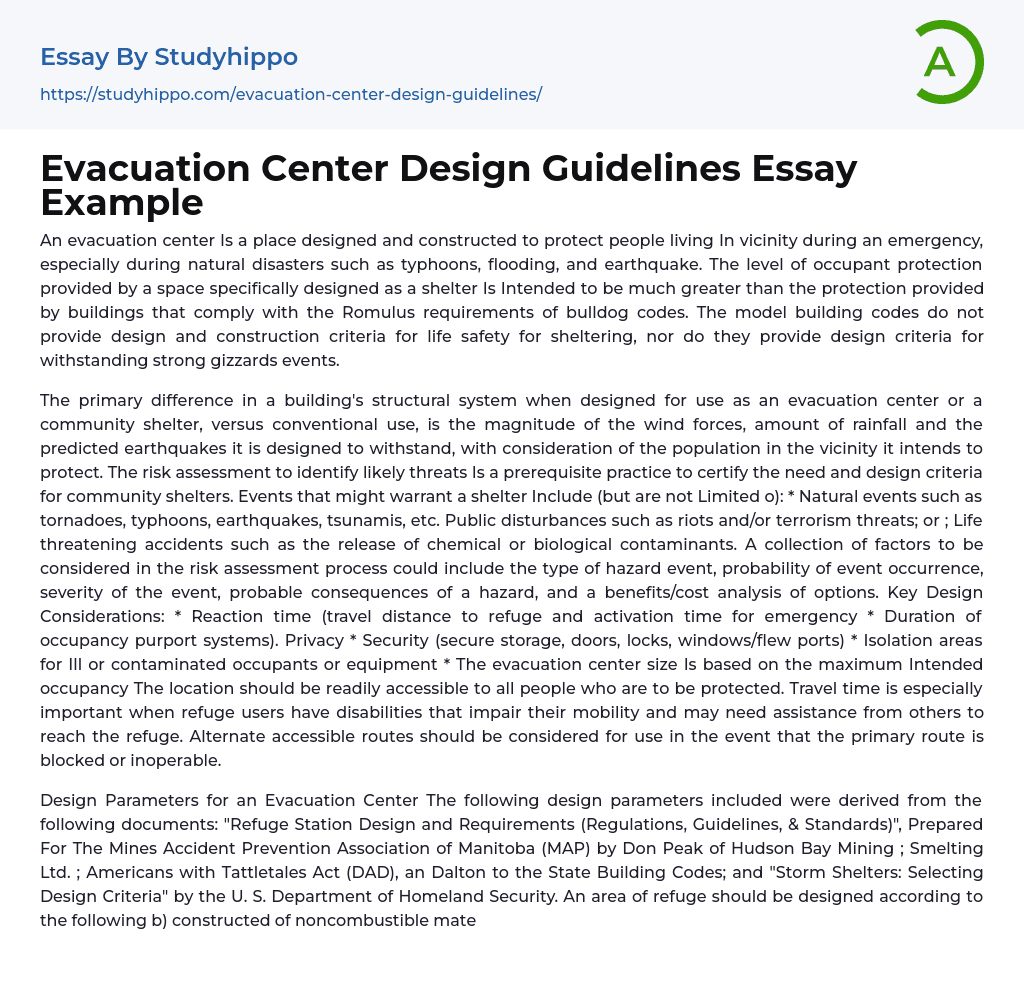 Essay By Studyhippo
https://studyhippo.com/evacuation-center-design-guidelines/

A

Evacuation Center Design Guidelines Essay Example

An evacuation center Is a place designed and constructed to protect people living In vicinity during an emergency, especially during natural disasters such as typhoons, flooding, and earthquake. The level of occupant protection provided by a space specifically designed as a shelter Is Intended to be much greater than the protection provided by buildings that comply with the Romulus requirements of bulldog codes. The model building codes do not provide design and construction criteria for life safety for sheltering, nor do they provide design criteria for withstanding strong gizzards events.

The primary difference in a building's structural system when designed for use as an evacuation center or a community shelter, versus conventional use, is the magnitude of the wind forces, amount of rainfall and the predicted earthquakes it is designed to withstand, with consideration of the population in the vicinity it intends to protect. The risk assessment to identify likely threats Is a prerequisite practice to certify the need and design criteria for community shelters. Events that might warrant a shelter Include (but are not Limited o): * Natural events such as tornadoes, typhoons, earthquakes, tsunamis, etc. Public disturbances such as riots and/or terrorism threats; or ; Life threatening accidents such as the release of chemical or biological contaminants. A collection of factors to be considered in the risk assessment process could include the type of hazard event, probability of event occurrence, severity of the event, probable consequences of a hazard, and a benefits/cost analysis of options. Key Design Considerations: * Reaction time (travel distance to refuge and activation time for emergency * Duration of occupancy purport systems). Privacy * Security (secure storage, doors, locks, windows/flew ports) * Isolation areas for Ill or contaminated occupants or equipment * The evacuation center size Is based on the maximum Intended occupancy The location should be readily accessible to all people who are to be protected. Travel time is especially important when refuge users have disabilities that impair their mobility and may need assistance from others to reach the refuge. Alternate accessible routes should be considered for use in the event that the primary route is blocked or inoperable.

Design Parameters for an Evacuation Center The following design parameters included were derived from the following documents: "Refuge Station Design and Requirements (Regulations, Guidelines, & Standards)", Prepared For The Mines Accident Prevention Association of Manitoba (MAP) by Don Peak of Hudson Bay Mining ; Smelting Ltd. ; Americans with Tattletales Act (DAD), an Dalton to the State Building Codes; and "Storm Shelters: Selecting Design Criteria" by the U. S. Department of Homeland Security. An area of refuge should be designed according to the following b) constructed of noncombustible mate